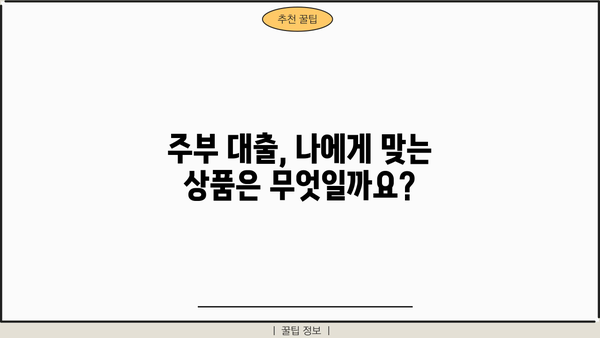 추천 꿀팁

주부 대출, 나에게 맞는 상품은 무엇일까요?

| 꿀팁 정보 |